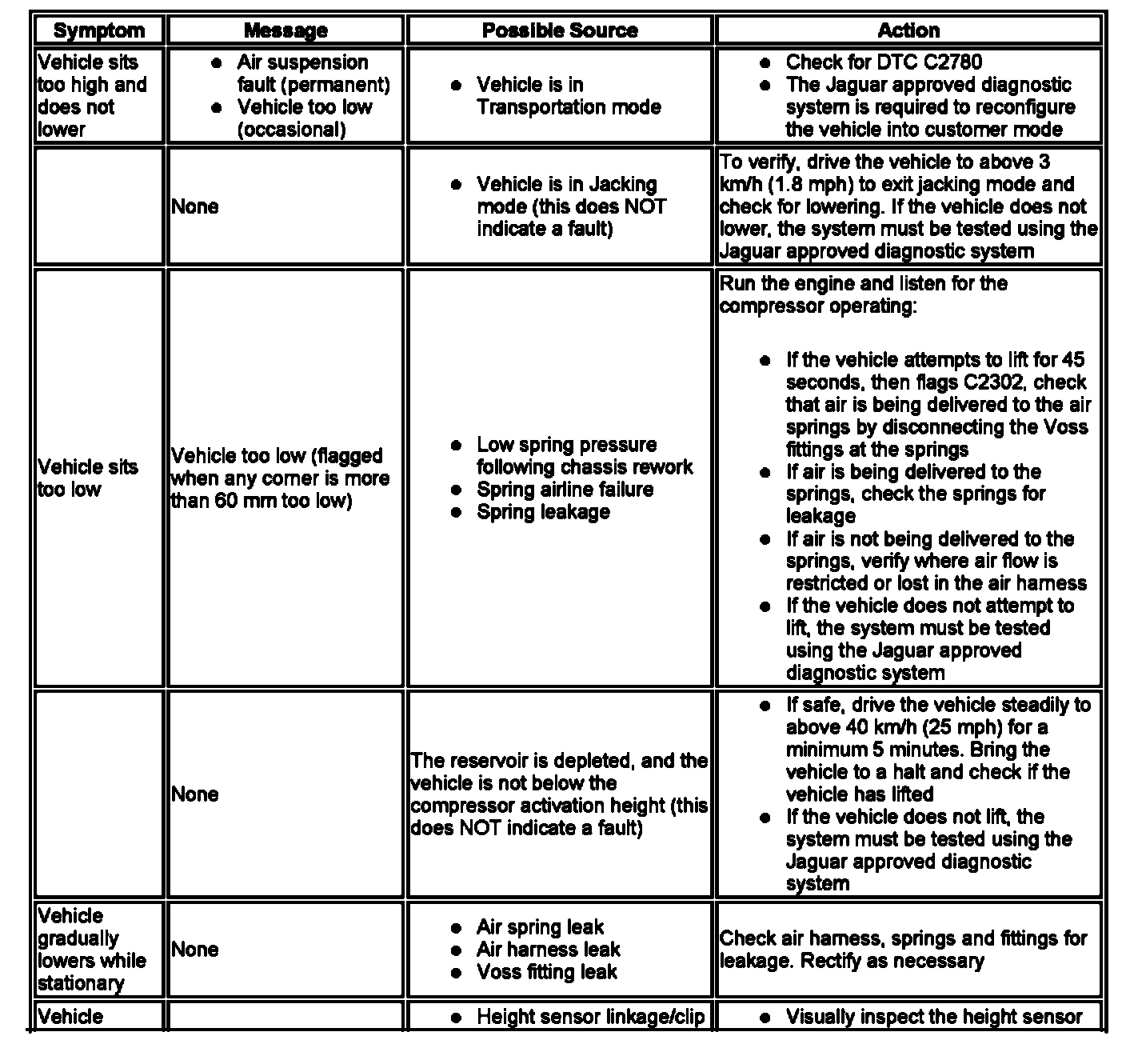 | Symptom | Message | Possible Source | Action |
|---|---|---|---|
| Vehicle sits too high and does not lower | • Air suspension fault (permanent) • Vehicle too low (occasional) | • Vehicle is in Transportation mode | • Check for DTC C2780 • The Jaguar approved diagnostic system is required to reconfigure the vehicle into customer mode |
| | None | • Vehicle is in Jacking mode (this does NOT indicate a fault) | To verify, drive the vehicle to above 3 km/h (1.8 mph) to exit jacking mode and check for lowering. If the vehicle does not lower, the system must be tested using the Jaguar approved diagnostic system |
| Vehicle sits too low | Vehicle too low (flagged when any corner is more than 60 mm too low) | • Low spring pressure following chassis rework • Spring airline failure • Spring leakage | Run the engine and listen for the compressor operating: • If the vehicle attempts to lift for 45 seconds, then flags C2302, check that air is being delivered to the air springs by disconnecting the Voss fittings at the springs • If air is being delivered to the springs, check the springs for leakage • If air is not being delivered to the springs, verify where air flow is restricted or lost in the air harness • If the vehicle does not attempt to lift, the system must be tested using the Jaguar approved diagnostic system |
| | None | The reservoir is depleted, and the vehicle is not below the compressor activation height (this does NOT indicate a fault) | • If safe, drive the vehicle steadily to above 40 km/h (25 mph) for a minimum 5 minutes. Bring the vehicle to a halt and check if the vehicle has lifted • If the vehicle does not lift, the system must be tested using the Jaguar approved diagnostic system |
| Vehicle gradually lowers while stationary | None | • Air spring leak • Air harness leak • Voss fitting leak | Check air harness, springs and fittings for leakage. Rectify as necessary |
| Vehicle | | • Height sensor linkage/clip | • Visually inspect the height sensor |